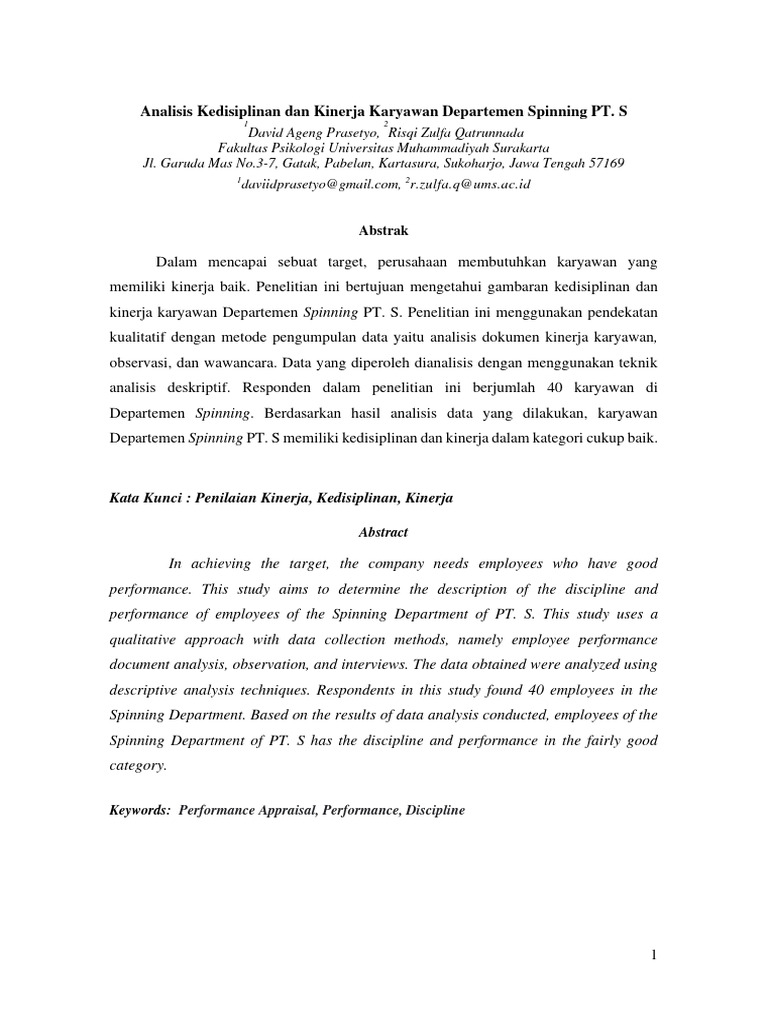 Analisis Kedisiplinan dan Kinerja Karyawan Departemen Spinning PT. S

$^1$David Ageng Prasetyo, $^2$Risqi Zulfa Qatrunnada
Fakultas Psikologi Universitas Muhammadiyah Surakarta
Jl. Garuda Mas No.3-7, Gatak, Pabelan, Kartasura, Sukoharjo, Jawa Tengah 57169
$^1$daviidprasetyo@gmail.com, $^2$r.zulfa.q@ums.ac.id

Abstrak

Dalam mencapai sebuat target, perusahaan membutuhkan karyawan yang memiliki kinerja baik. Penelitian ini bertujuan mengetahui gambaran kedisiplinan dan kinerja karyawan Departemen Spinning PT. S. Penelitian ini menggunakan pendekatan kualitatif dengan metode pengumpulan data yaitu analisis dokumen kinerja karyawan, observasi, dan wawancara. Data yang diperoleh dianalisis dengan menggunakan teknik analisis deskriptif. Responden dalam penelitian ini berjumlah 40 karyawan di Departemen Spinning. Berdasarkan hasil analisis data yang dilakukan, karyawan Departemen Spinning PT. S memiliki kedisiplinan dan kinerja dalam kategori cukup baik.

Kata Kunci : Penilaian Kinerja, Kedisiplinan, Kinerja

Abstract

In achieving the target, the company needs employees who have good performance. This study aims to determine the description of the discipline and performance of employees of the Spinning Department of PT. S. This study uses a qualitative approach with data collection methods, namely employee performance document analysis, observation, and interviews. The data obtained were analyzed using descriptive analysis techniques. Respondents in this study found 40 employees in the Spinning Department. Based on the results of data analysis conducted, employees of the Spinning Department of PT. S has the discipline and performance in the fairly good category.

Keywords: Performance Appraisal, Performance, Discipline

1